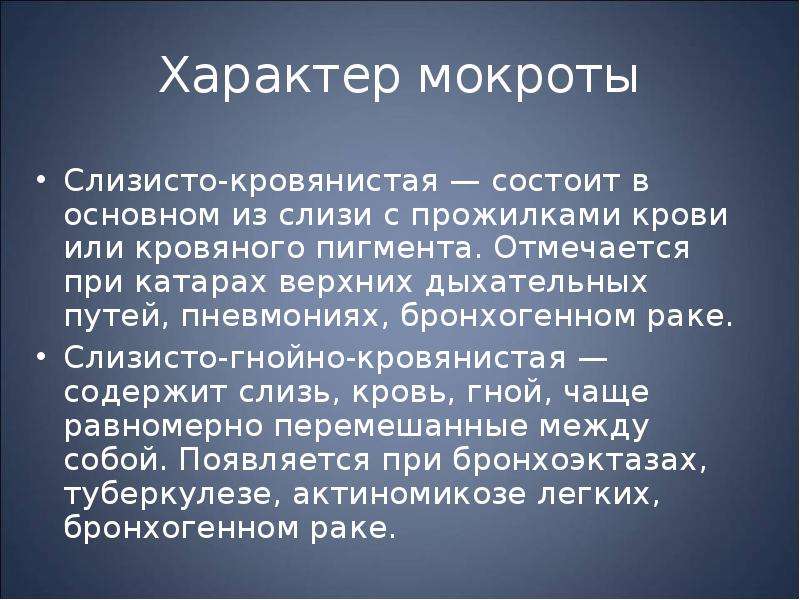 Характер мокроты

• Слизисто-кровянистая — состоит в основном из слизи с прожилками крови или кровяного пигмента. Отмечается при катарах верхних дыхательных путей, пневмониях, бронхогенном раке.
• Слизисто-гнойно-кровянистая — содержит слизь, кровь, гной, чаще равномерно перемешанные между собой. Появляется при бронхоэктазах, туберкулезе, актиномикозе легких, бронхогенном раке.